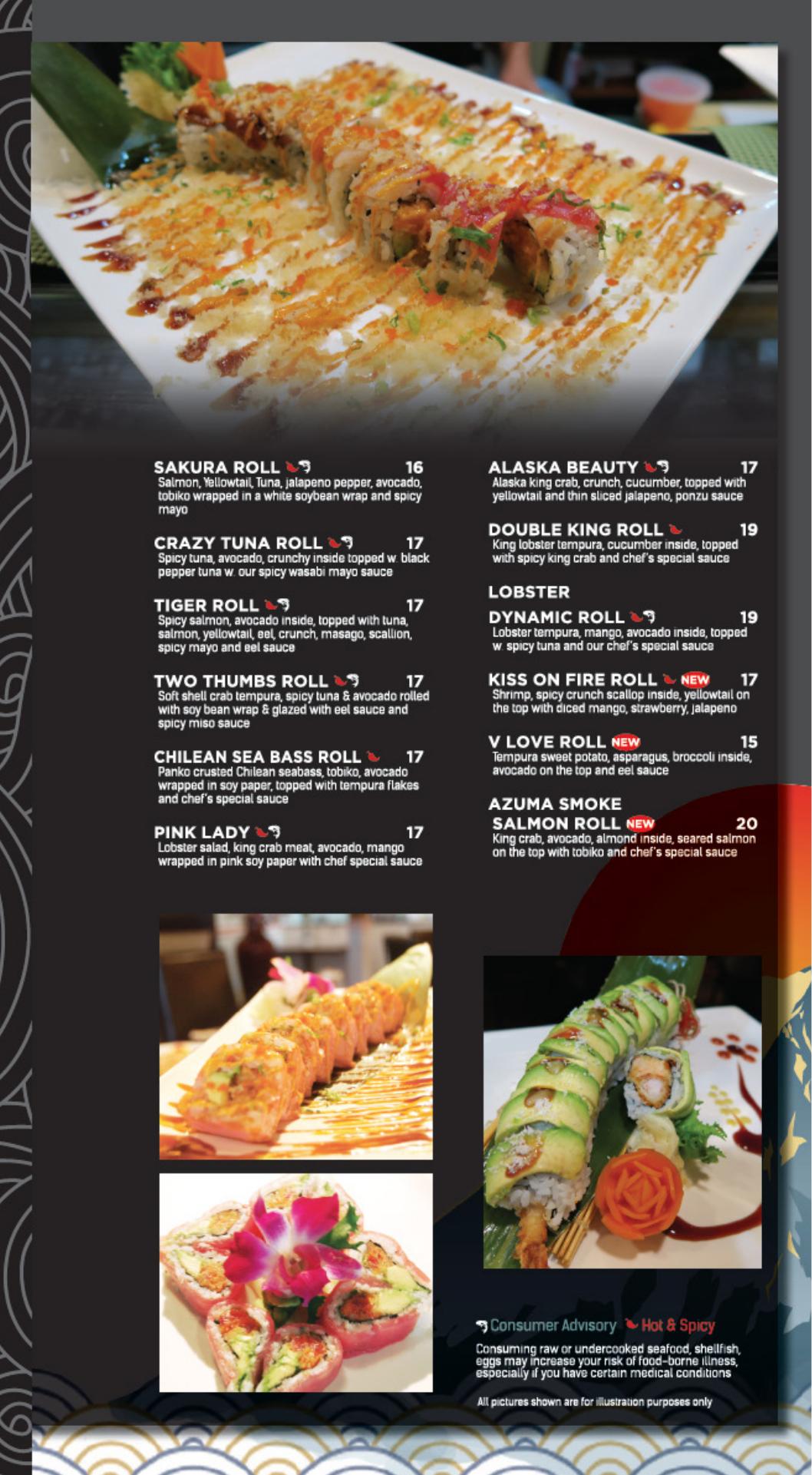 SAKURA ROLL 16
Salmon, Yellowtail, Tuna, jalapeno pepper, avocado, tobiko wrapped in a white soybean wrap and spicy mayo

CRAZY TUNA ROLL 17
Spicy tuna, avocado, crunchy inside topped w. black pepper tuna w. our spicy wasabi mayo sauce

TIGER ROLL 17
Spicy salmon, avocado inside, topped with tuna, salmon, yellowtail, eel, crunch, masago, scallion, spicy mayo and eel sauce

TWO THUMBS ROLL 17
Soft shell crab tempura, spicy tuna & avocado rolled with soy bean wrap & glazed with eel sauce and spicy miso sauce

CHILEAN SEA BASS ROLL 17
Panko crusted Chilean seabass, tobiko, avocado wrapped in soy paper, topped with tempura flakes and chef's special sauce

PINK LADY 17
Lobster salad, king crab meat, avocado, mango wrapped in pink soy paper with chef special sauce

ALASKA BEAUTY 17
Alaska king crab, crunch, cucumber, topped with yellowtail and thin sliced jalapeno, ponzu sauce

DOUBLE KING ROLL 19
King lobster tempura, cucumber inside, topped with spicy king crab and chef's special sauce

LOBSTER
DYNAMIC ROLL 19
Lobster tempura, mango, avocado inside, topped w. spicy tuna and our chef's special sauce

KISS ON FIRE ROLL NEW 17
Shrimp, spicy crunch scallop inside, yellowtail on the top with diced mango, strawberry, jalapeno

V LOVE ROLL NEW 15
Tempura sweet potato, asparagus, broccoli inside, avocado on the top and eel sauce

AZUMA SMOKE
SALMON ROLL NEW 20
King crab, avocado, almond inside, seared salmon on the top with tobiko and chef's special sauce

Consumer Advisory Hot & Spicy

Consuming raw or undercooked seafood, shellfish, eggs may increase your risk of food-borne illness, especially if you have certain medical conditions

All pictures shown are for illustration purposes only